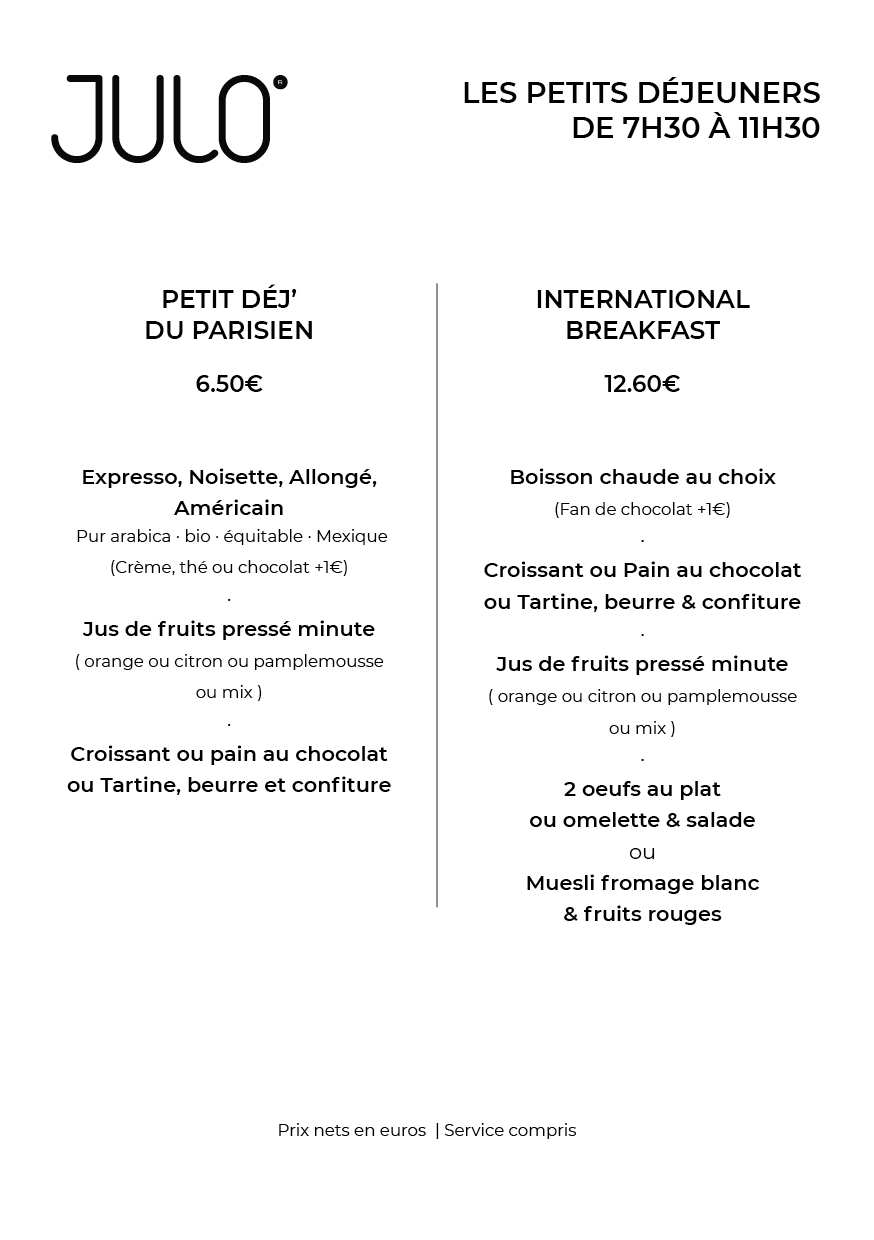 JULO®

LES PETITS DÉJEUNERS
DE 7H30 À 11H30

PETIT DÉJ'
DU PARISIEN

6.50€

Expresso, Noisette, Allongé, Américain
Pur arabica · bio · équitable · Mexique
(Crème, thé ou chocolat +1€)
.
Jus de fruits pressé minute
( orange ou citron ou pamplemousse ou mix )
.
Croissant ou pain au chocolat
ou Tartine, beurre et confiture

INTERNATIONAL
BREAKFAST

12.60€

Boisson chaude au choix
(Fan de chocolat +1€)
.
Croissant ou Pain au chocolat
ou Tartine, beurre & confiture
.
Jus de fruits pressé minute
( orange ou citron ou pamplemousse ou mix )
.
2 oeufs au plat
ou omelette & salade
ou
Muesli fromage blanc
& fruits rouges

Prix nets en euros | Service compris